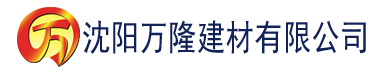 万 沈阳万隆建材有限公司